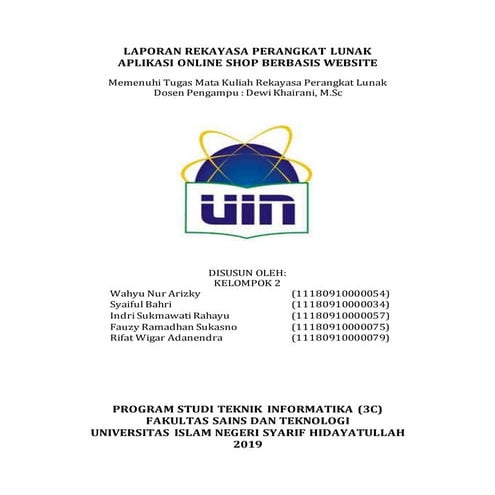 LAPORAN REKAYASA PERANGKAT LUNAK
APLIKASI ONLINE SHOP BERBASIS WEBSITE

Memenuhi Tugas Mata Kuliah Rekayasa Perangkat Lunak
Dosen Pengampu : Dewi Khairani, M.Sc

UIN

DISUSUN OLEH:
KELOMPOK 2

| | |
|---|---|
| Wahyu Nur Arizky | (11180910000054) |
| Syaiful Bahri | (11180910000034) |
| Indri Sukmawati Rahayu | (11180910000057) |
| Fauzy Ramadhan Sukasno | (11180910000075) |
| Rifat Wigar Adanendra | (11180910000079) |

PROGRAM STUDI TEKNIK INFORMATIKA (3C)
FAKULTAS SAINS DAN TEKNOLOGI
UNIVERSITAS ISLAM NEGERI SYARIF HIDAYATULLAH
2019